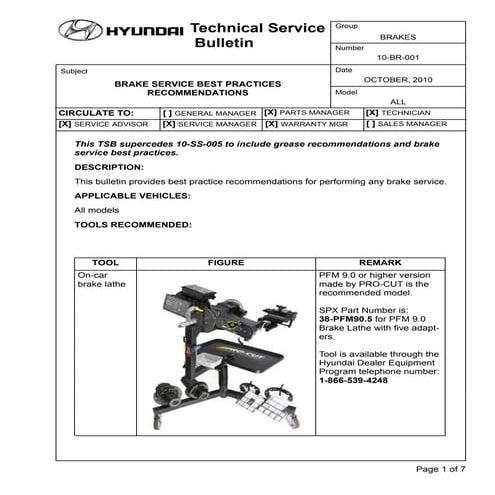 HYUNDAI Technical Service Bulletin

Group
BRAKES

Number
10-BR-001

Subject
BRAKE SERVICE BEST PRACTICES RECOMMENDATIONS

Date
OCTOBER, 2010

Model
ALL

| CIRCULATE TO: | [ ] GENERAL MANAGER | [X] PARTS MANAGER | [X] TECHNICIAN |
|---|---|---|---|
| [X] SERVICE ADVISOR | [X] SERVICE MANAGER | [X] WARRANTY MGR | [ ] SALES MANAGER |

This TSB supercedes 10-SS-005 to include grease recommendations and brake service best practices.

DESCRIPTION:

This bulletin provides best practice recommendations for performing any brake service.

APPLICABLE VEHICLES:

All models

TOOLS RECOMMENDED:

| TOOL | FIGURE | REMARK |
|---|---|---|
| On-car brake lathe | PRO-CUT | PFM 9.0 or higher version made by PRO-CUT is the recommended model. SPX Part Number is: 38-PFM90.5 for PFM 9.0 Brake Lathe with five adapters. Tool is available through the Hyundai Dealer Equipment Program telephone number: 1-866-539-4248 |

Page 1 of 7